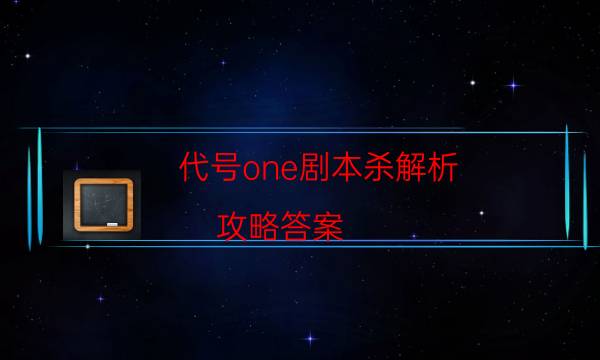 代号one剧本杀解析

攻略答案